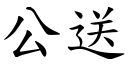 公送